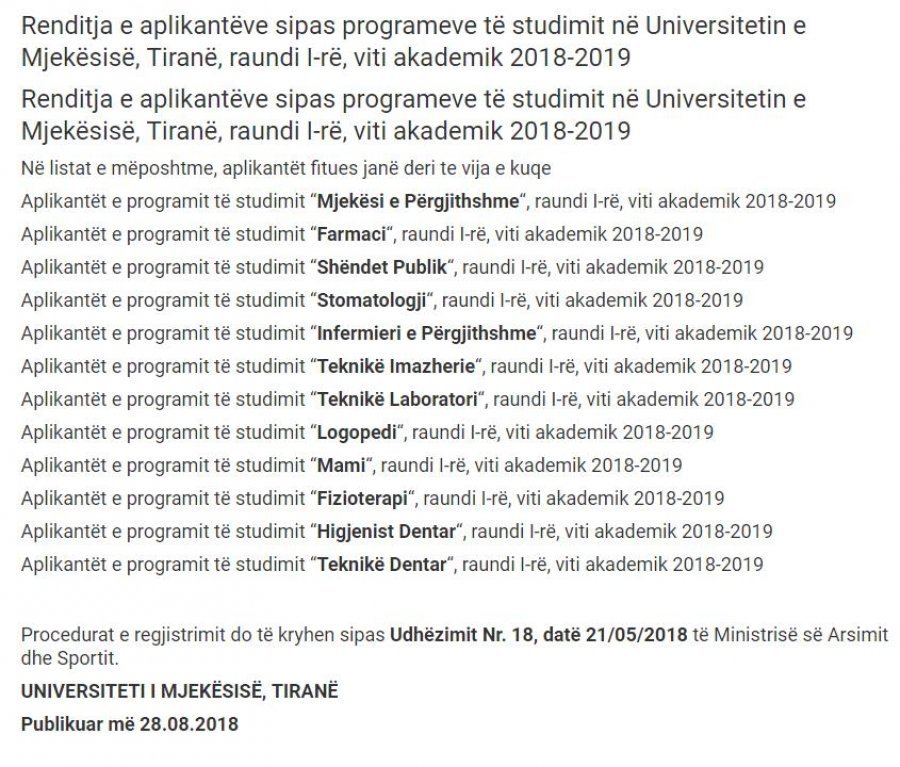 Renditja e aplikantëve sipas programeve të studimit në Universitetin e Mjekësisë, Tiranë, raundi I-rë, viti akademik 2018-2019

Renditja e aplikantëve sipas programeve të studimit në Universitetin e Mjekësisë, Tiranë, raundi I-rë, viti akademik 2018-2019

Në listat e mëposhtme, aplikantët fitues janë deri te vija e kuqe

Aplikantët e programit të studimit “Mjekësi e Përgjithshme“, raundi I-rë, viti akademik 2018-2019

Aplikantët e programit të studimit “Farmaci“, raundi I-rë, viti akademik 2018-2019

Aplikantët e programit të studimit “Shëndet Publik“, raundi I-rë, viti akademik 2018-2019

Aplikantët e programit të studimit “Stomatologji“, raundi I-rë, viti akademik 2018-2019

Aplikantët e programit të studimit “Infermieri e Përgjithshme“, raundi I-rë, viti akademik 2018-2019

Aplikantët e programit të studimit “Teknikë Imazherie“, raundi I-rë, viti akademik 2018-2019

Aplikantët e programit të studimit “Teknikë Laboratori“, raundi I-rë, viti akademik 2018-2019

Aplikantët e programit të studimit “Logopedi“, raundi I-rë, viti akademik 2018-2019

Aplikantët e programit të studimit “Mami“, raundi I-rë, viti akademik 2018-2019

Aplikantët e programit të studimit “Fizioterapi“, raundi I-rë, viti akademik 2018-2019

Aplikantët e programit të studimit “Higjenist Dentar“, raundi I-rë, viti akademik 2018-2019

Aplikantët e programit të studimit “Teknikë Dentar“, raundi I-rë, viti akademik 2018-2019

Procedurat e regjistrimit do të kryhen sipas Udhëzimit Nr. 18, datë 21/05/2018 të Ministrisë së Arsimit dhe Sportit.

UNIVERSITETI I MJEKËSISË, TIRANË

Publikuar më 28.08.2018